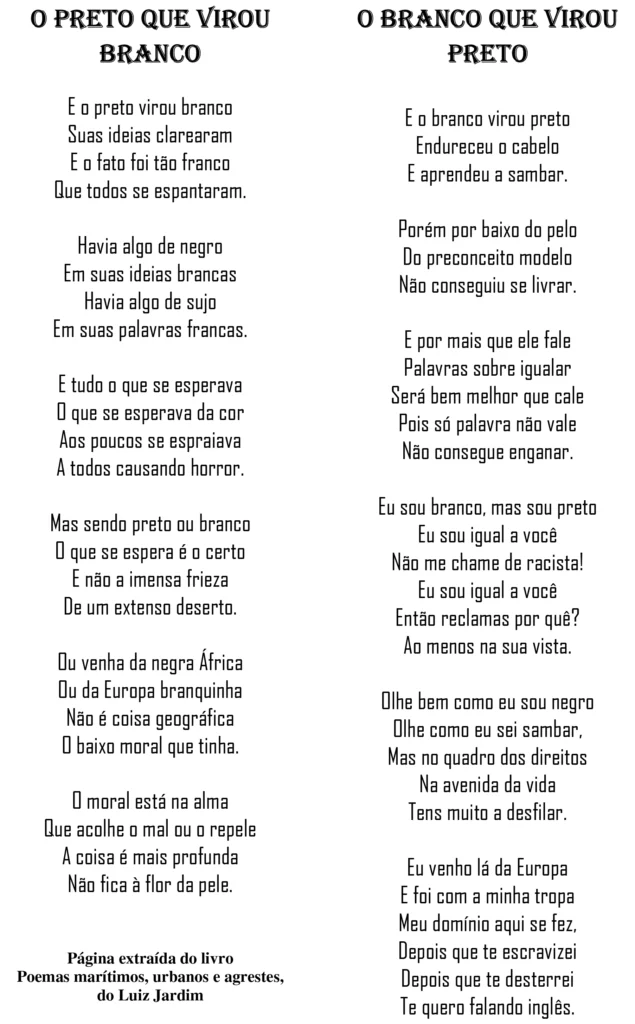 O PRETO QUE VIROU BRANCO

E o preto virou branco
Suas ideias clarearam
E o fato foi tão franco
Que todos se espantaram.

Havia algo de negro
Em suas ideias brancas
Havia algo de sujo
Em suas palavras francas.

E tudo o que se esperava
O que se esperava da cor
Aos poucos se espraiava
A todos causando horror.

Mas sendo preto ou branco
O que se espera é o certo
E não a imensa frieza
De um extenso deserto.

Ou venha da negra África
Ou da Europa branquinha
Não é coisa geográfica
O baixo moral que tinha.

O moral está na alma
Que acolhe o mal ou o repele
A coisa é mais profunda
Não fica à flor da pele.

Página extraída do livro
Poemas marítimos, urbanos e agrestes,
do Luiz Jardim

O BRANCO QUE VIROU PRETO

E o branco virou preto
Endureceu o cabelo
E aprendeu a sambar.

Porém por baixo do pelo
Do preconceito modelo
Não conseguiu se livrar.

E por mais que ele fale
Palavras sobre igualar
Será bem melhor que cale
Pois só palavra não vale
Não consegue enganar.

Eu sou branco, mas sou preto
Eu sou igual a você
Não me chame de racista!
Eu sou igual a você
Então reclamas por quê?
Ao menos na sua vista.

Olhe bem como eu sou negro
Olhe como eu sei sambar,
Mas no quadro dos direitos
Na avenida da vida
Tens muito a desfilar.

Eu venho lá da Europa
E foi com a minha tropa
Meu domínio aqui se fez,
Depois que te escravizei
Depois que te desterrei
Te quero falando inglês.